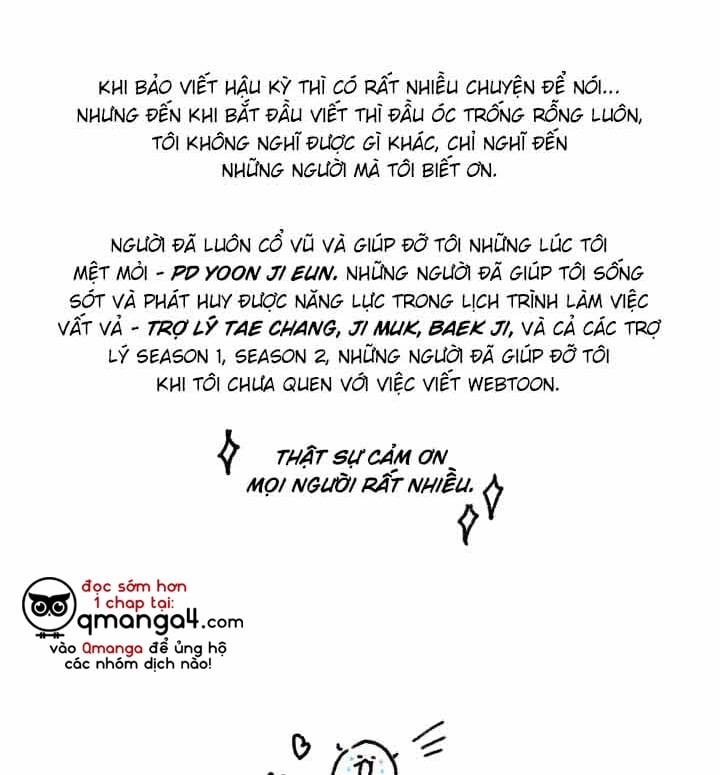 KHI BẢO VIẾT HẬU KỲ THÌ CÓ RẤT NHIỀU CHUYỆN ĐỂ NÓI... NHƯNG ĐẾN KHI BẮT ĐẦU VIẾT THÌ ĐẦU ÓC TRỐNG RỖNG LUÔN, TÔI KHÔNG NGHĨ ĐƯỢC GÌ KHÁC, CHỈ NGHĨ ĐẾN NHỮNG NGƯỜI MÀ TÔI BIẾT ƠN.

NGƯỜI ĐÃ LUÔN CỔ VŨ VÀ GIÚP ĐỠ TÔI NHỮNG LÚC TÔI MỆT MỎI - PD YOON JI EUN. NHỮNG NGƯỜI ĐÃ GIÚP TÔI SỐNG SÓT VÀ PHÁT HUY ĐƯỢC NĂNG LỰC TRONG LỊCH TRÌNH LÀM VIỆC VẤT VẢ - TRỢ LÝ TAE CHANG, JI MUK, BAEK JI, VÀ CẢ CÁC TRỢ LÝ SEASON 1, SEASON 2, NHỮNG NGƯỜI ĐÃ GIÚP ĐỠ TÔI KHI TÔI CHƯA QUEN VỚI VIỆC VIẾT WEBTOON.

THẬT SỰ CẢM ƠN
MỌI NGƯỜI RẤT NHIỀU.

đọc sớm hơn
1 chap tại:
qmanga4.com
vào Qmanga để ủng hộ
các nhóm dịch nào!